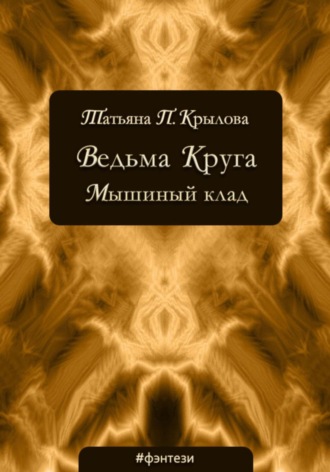 Татьяна П. Крылова

Ведьма Круга

Мышиный клад

#фэнтези